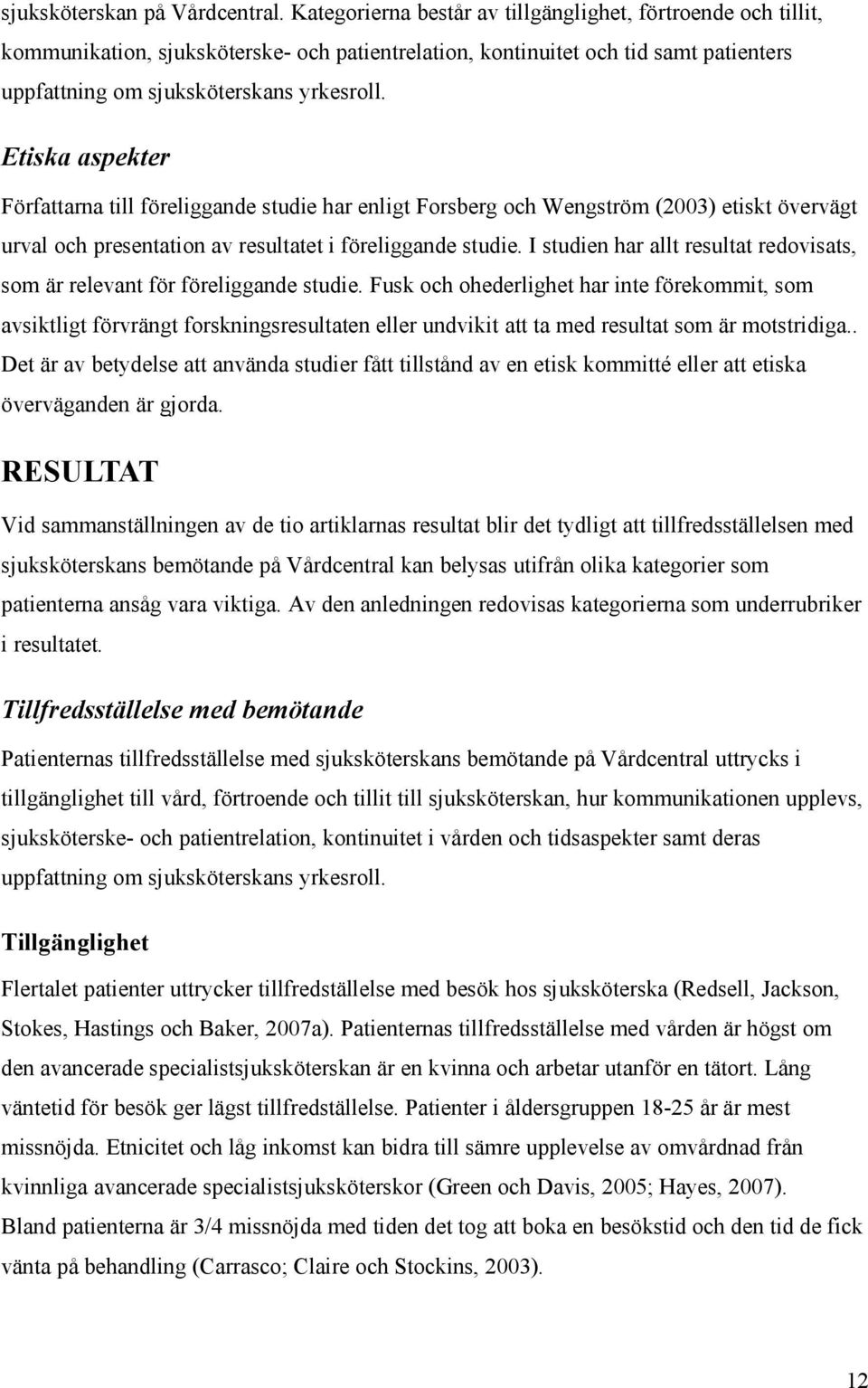 sjuksköterskan på Vårdcentral. Kategorierna består av tillgänglighet, förtroende och tillit, kommunikation, sjuksköterske- och patientrelation, kontinuitet och tid samt patienters uppfattning om sjuksköterskans yrkesroll.

Etiska aspekter

Författarna till föreliggande studie har enligt Forsberg och Wengström (2003) etiskt övervägt urval och presentation av resultatet i föreliggande studie. I studien har allt resultat redovisats, som är relevant för föreliggande studie. Fusk och ohederlighet har inte förekommit, som avsiktligt förvrängt forskningsresultaten eller undvikit att ta med resultat som är motstridiga.. Det är av betydelse att använda studier fått tillstånd av en etisk kommitté eller att etiska överväganden är gjorda.

RESULTAT

Vid sammanställningen av de tio artiklarnas resultat blir det tydligt att tillfredsställelsen med sjuksköterskans bemötande på Vårdcentral kan belysas utifrån olika kategorier som patienterna ansåg vara viktiga. Av den anledningen redovisas kategorierna som underrubriker i resultatet.

Tillfredsställelse med bemötande

Patienternas tillfredsställelse med sjuksköterskans bemötande på Vårdcentral uttrycks i tillgänglighet till vård, förtroende och tillit till sjuksköterskan, hur kommunikationen upplevs, sjuksköterske- och patientrelation, kontinuitet i vården och tidsaspekter samt deras uppfattning om sjuksköterskans yrkesroll.

Tillgänglighet

Flertalet patienter uttrycker tillfredställelse med besök hos sjuksköterska (Redsell, Jackson, Stokes, Hastings och Baker, 2007a). Patienternas tillfredsställelse med vården är högst om den avancerade specialistsjuksköterskan är en kvinna och arbetar utanför en tätort. Lång väntetid för besök ger lägst tillfredställelse. Patienter i åldersgruppen 18-25 år är mest missnöjda. Etnicitet och låg inkomst kan bidra till sämre upplevelse av omvårdnad från kvinnliga avancerade specialistsjuksköterskor (Green och Davis, 2005; Hayes, 2007). Bland patienterna är 3/4 missnöjda med tiden det tog att boka en besökstid och den tid de fick vänta på behandling (Carrasco; Claire och Stockins, 2003).

12